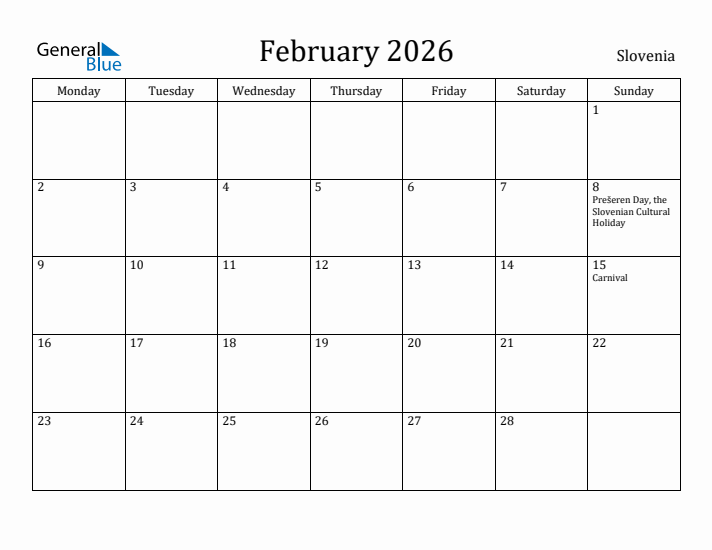 General Blue

February 2026

Slovenia

| Monday | Tuesday | Wednesday | Thursday | Friday | Saturday | Sunday |
|---|---|---|---|---|---|---|
| | | | | | | 1 |
| 2 | 3 | 4 | 5 | 6 | 7 | 8 Prešeren Day, the Slovenian Cultural Holiday |
| 9 | 10 | 11 | 12 | 13 | 14 | 15 Carnival |
| 16 | 17 | 18 | 19 | 20 | 21 | 22 |
| 23 | 24 | 25 | 26 | 27 | 28 | |